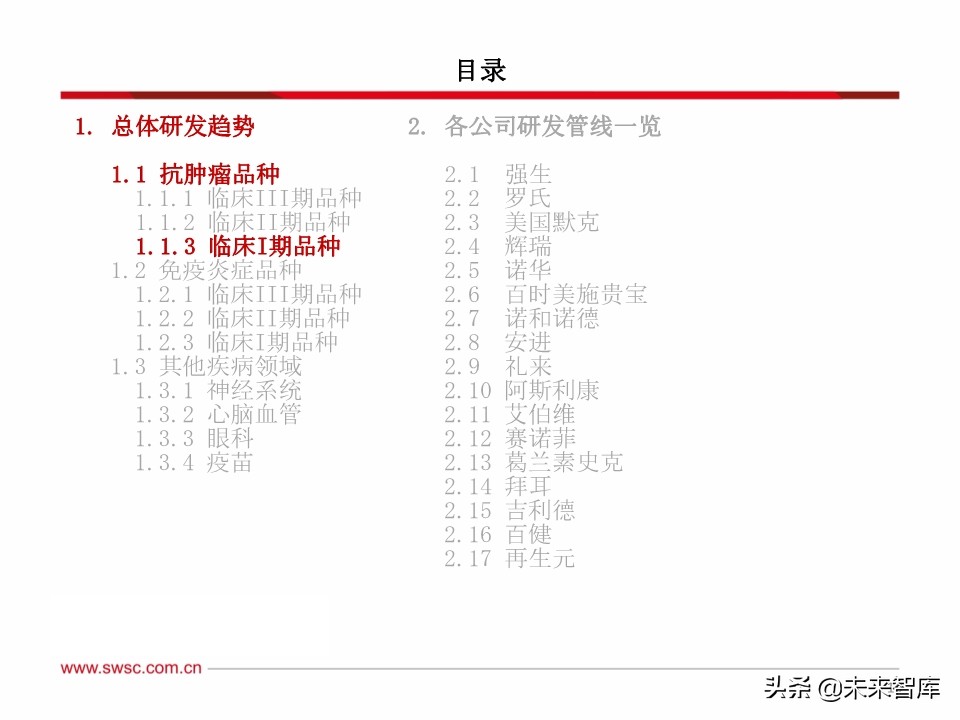 目录

1. 总体研发趋势

1.1 抗肿瘤品种
1.1.1 临床III期品种
1.1.2 临床II期品种
1.1.3 临床I期品种
1.2 免疫炎症品种
1.2.1 临床III期品种
1.2.2 临床II期品种
1.2.3 临床I期品种
1.3 其他疾病领域
1.3.1 神经系统
1.3.2 心脑血管
1.3.3 眼科
1.3.4 疫苗

2. 各公司研发管线一览

2.1 强生
2.2 罗氏
2.3 美国默克
2.4 辉瑞
2.5 诺华
2.6 百时美施贵宝
2.7 诺和诺德
2.8 安进
2.9 礼来
2.10 阿斯利康
2.11 艾伯维
2.12 赛诺菲
2.13 葛兰素史克
2.14 拜耳
2.15 吉利德
2.16 百健
2.17 再生元

www.swsc.com.cn

头条 @未来智库